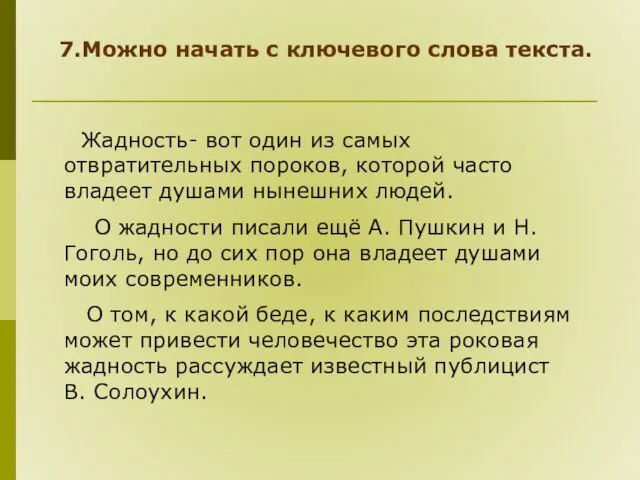 7.Можно начать с ключевого слова текста.

Жадность- вот один из самых отвратительных пороков, которой часто владеет душами нынешних людей.

О жадности писали ещё А. Пушкин и Н. Гоголь, но до сих пор она владеет душами моих современников.

О том, к какой беде, к каким последствиям может привести человечество эта роковая жадность рассуждает известный публицист В. Солоухин.